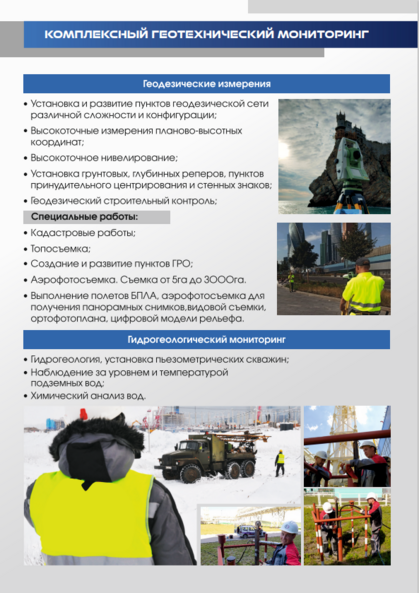 КОМПЛЕКСНЫЙ ГЕОТЕХНИЧЕСКИЙ МОНИТОРИНГ

Геодезические измерения

• Установка и развитие пунктов геодезической сети различной сложности и конфигурации;
• Высокоточные измерения планово-высотных координат;
• Высокоточное нивелирование;
• Установка грунтовых, глубинных реперов, пунктов принудительного центрирования и стенных знаков;
• Геодезический строительный контроль;

Специальные работы:
• Кадастровые работы;
• Топосъемка;
• Создание и развитие пунктов ГРО;
• Аэрофотосъемка. Съемка от 5га до 3000га.
• Выполнение полетов БПЛА, аэрофотосъемка для получения панорамных снимков,видовой съемки, ортофотоплана, цифровой модели рельефа.

Гидрогеологический мониторинг

• Гидрогеология, установка пьезометрических скважин;
• Наблюдение за уровнем и температурой подземных вод;
• Химический анализ вод.